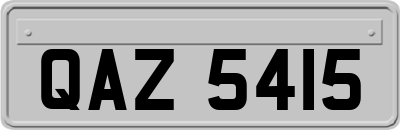 QAZ 5415